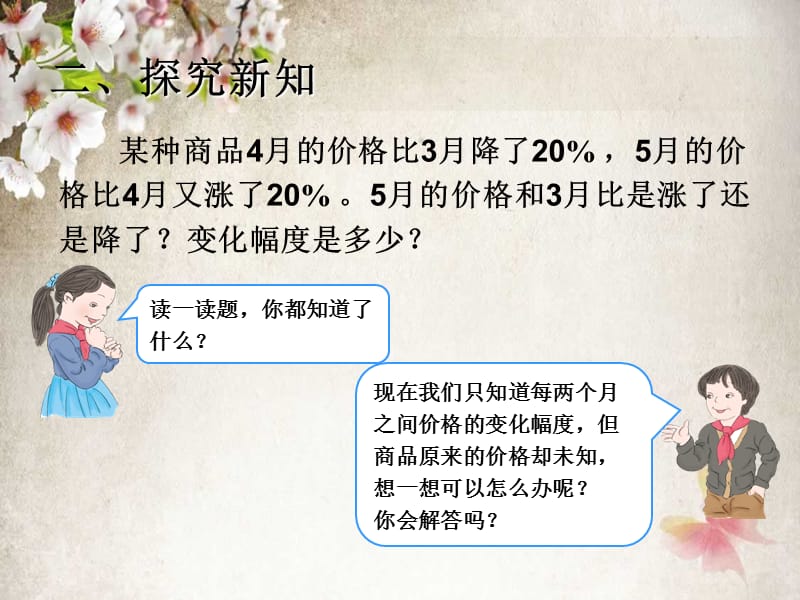 二、探究新知

某种商品4月的价格比3月降了20%，5月的价格比4月又涨了20%。5月的价格和3月比是涨了还是降了？变化幅度是多少？

读一读题，你都知道了什么？

现在我们只知道每两个月之间价格的变化幅度，但商品原来的价格却未知，想一想可以怎么办呢？你会解答吗？